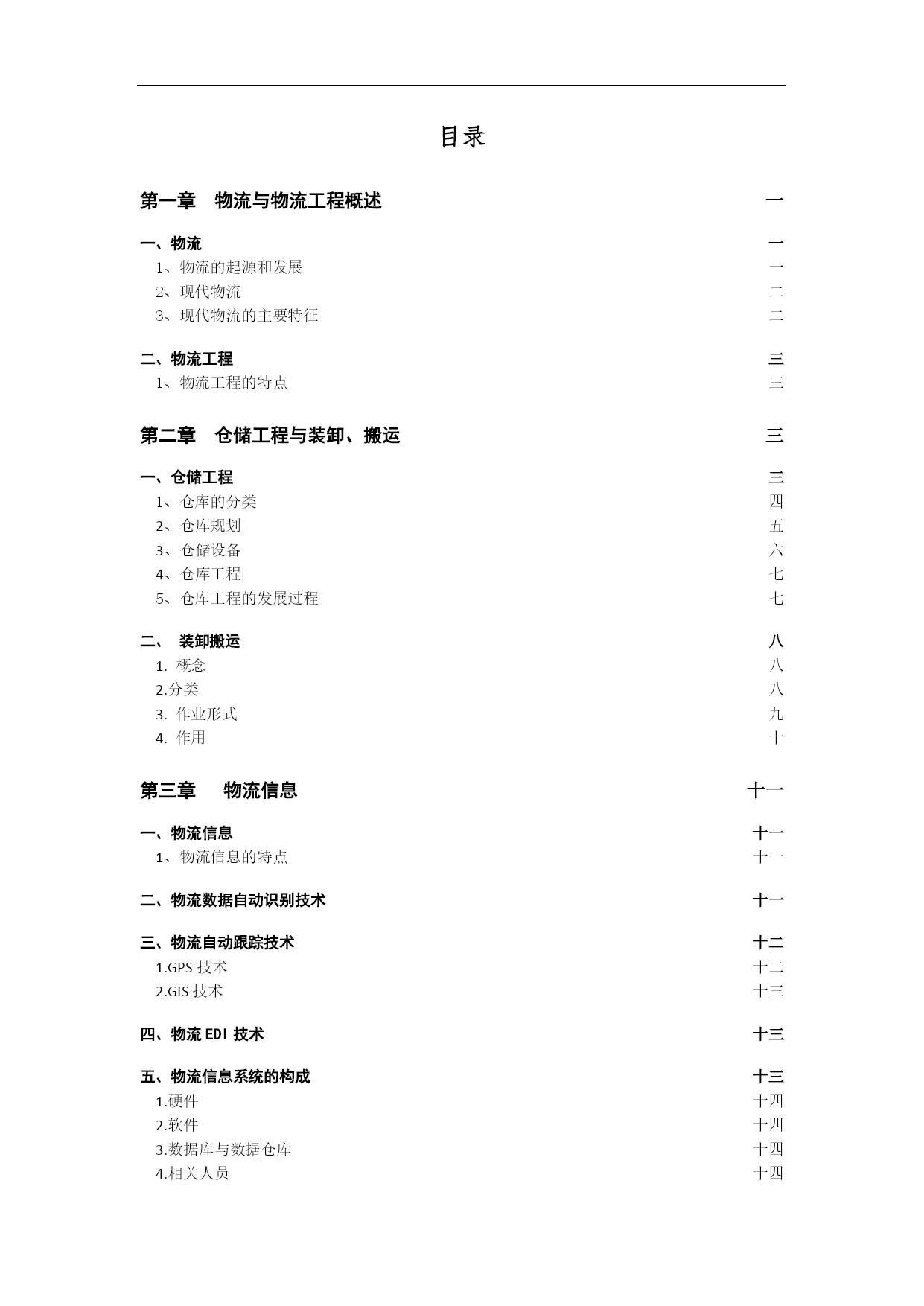 目录

第一章 物流与物流工程概述 一

一、物流 一
1、物流的起源和发展 一
2、现代物流 二
3、现代物流的主要特征 二

二、物流工程 三
1、物流工程的特点 三

第二章 仓储工程与装卸、搬运 三

一、仓储工程 三
1、仓库的分类 四
2、仓库规划 五
3、仓储设备 六
4、仓库工程 七
5、仓库工程的发展过程 七

二、 装卸搬运 八
1. 概念 八
2.分类 八
3. 作业形式 九
4. 作用 十

第三章 物流信息 十一

一、物流信息 十一
1、物流信息的特点 十一

二、物流数据自动识别技术 十一

三、物流自动跟踪技术 十二
1.GPS 技术 十二
2.GIS 技术 十三

四、物流 EDI 技术 十三

五、物流信息系统的构成 十三
1.硬件 十四
2.软件 十四
3.数据库与数据仓库 十四
4.相关人员 十四